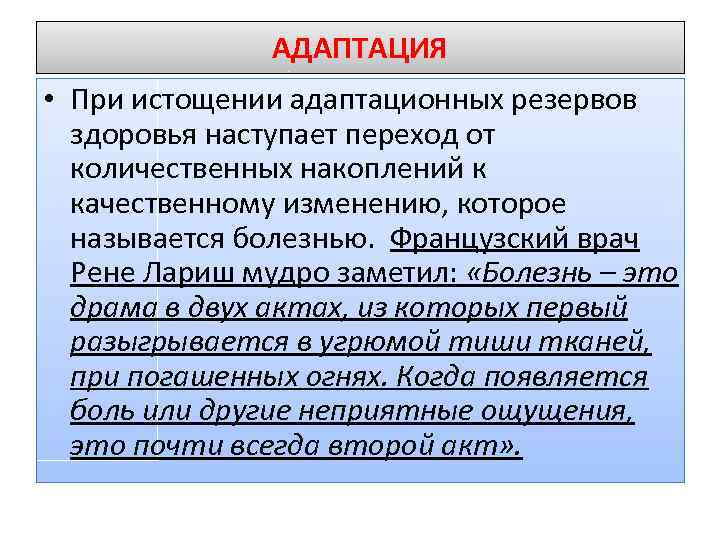 АДАПТАЦИЯ

• При истощении адаптационных резервов здоровья наступает переход от количественных накоплений к качественному изменению, которое называется болезнью. Французский врач Рене Лариш мудро заметил: «Болезнь – это драма в двух актах, из которых первый разыгрывается в угрюмой тиши тканей, при погашенных огнях. Когда появляется боль или другие неприятные ощущения, это почти всегда второй акт».